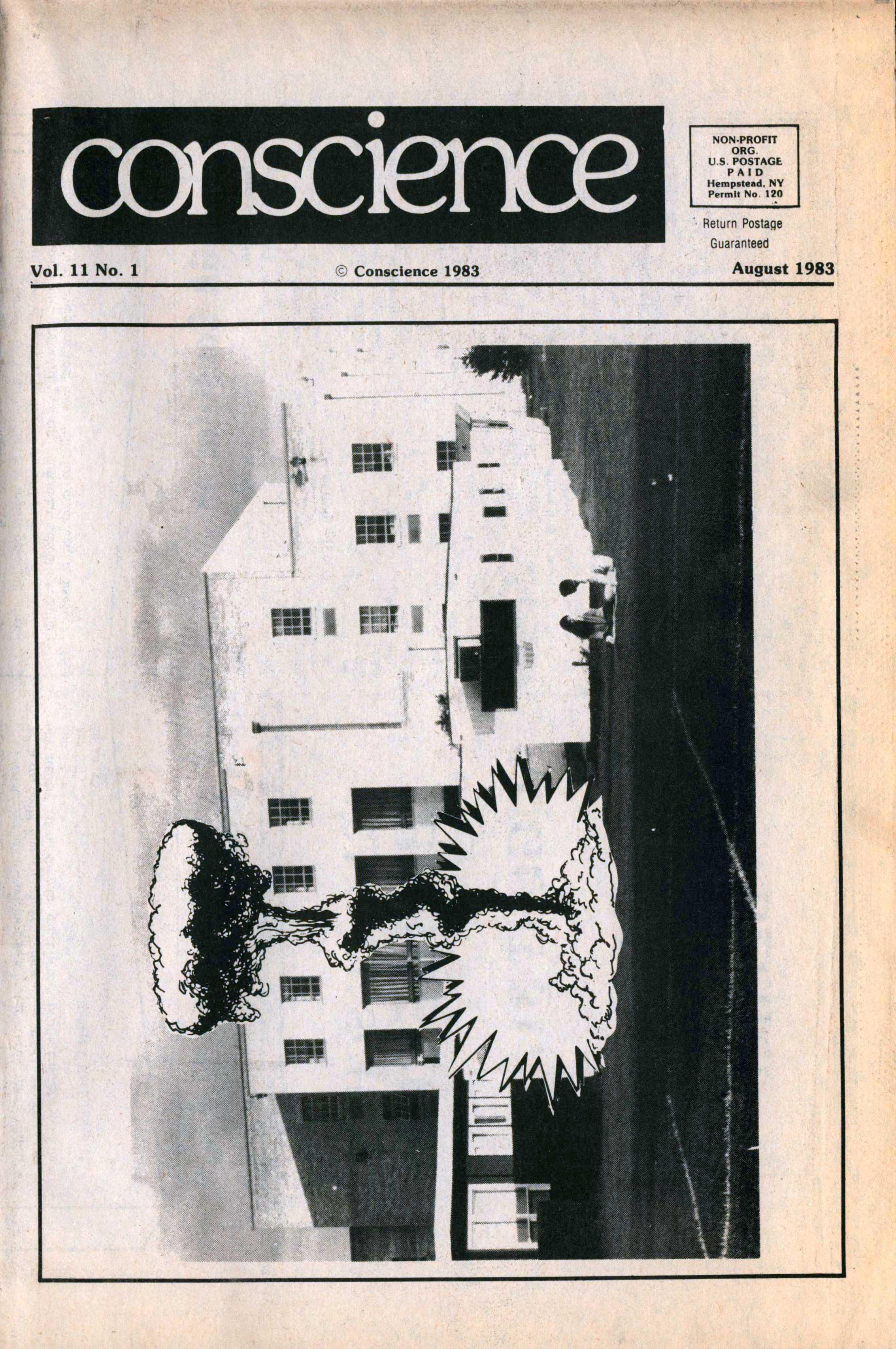 conscience

NON-PROFIT
ORG.
U.S. POSTAGE
PAID
Hempstead, NY
Permit No. 120

Return Postage
Guaranteed

Vol. 11 No. 1

© Conscience 1983

August 1983